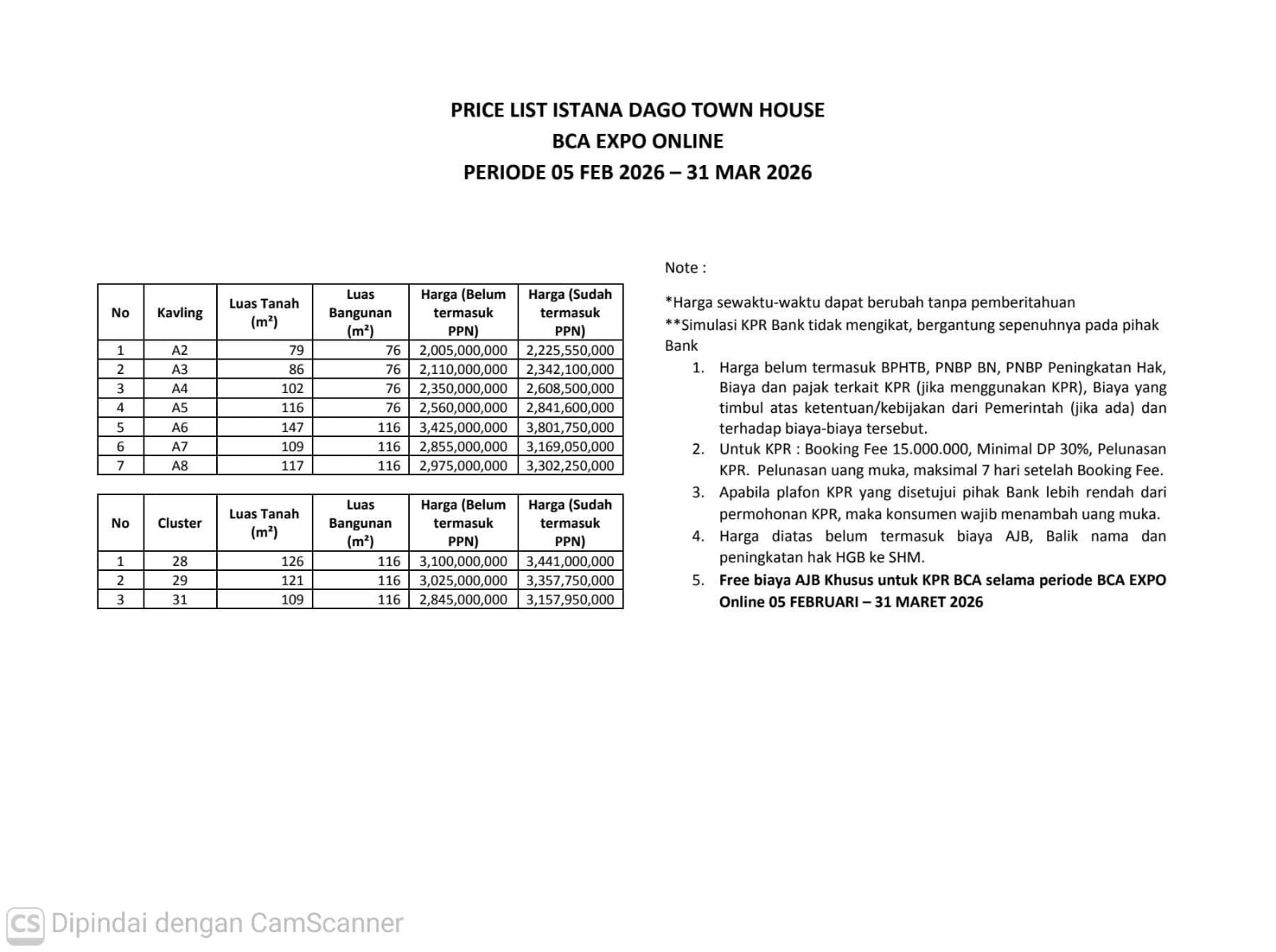 PRICE LIST ISTANA DAGO TOWN HOUSE
BCA EXPO ONLINE
PERIODE 05 FEB 2026 – 31 MAR 2026

| No | Kavling | Luas Tanah ($m^2$) | Luas Bangunan ($m^2$) | Harga (Belum termasuk PPN) | Harga (Sudah termasuk PPN) |
|---|---|---|---|---|---|
| 1 | A2 | 79 | 76 | 2,005,000,000 | 2,225,550,000 |
| 2 | A3 | 86 | 76 | 2,110,000,000 | 2,342,100,000 |
| 3 | A4 | 102 | 76 | 2,350,000,000 | 2,608,500,000 |
| 4 | A5 | 116 | 76 | 2,560,000,000 | 2,841,600,000 |
| 5 | A6 | 147 | 116 | 3,425,000,000 | 3,801,750,000 |
| 6 | A7 | 109 | 116 | 2,855,000,000 | 3,169,050,000 |
| 7 | A8 | 117 | 116 | 2,975,000,000 | 3,302,250,000 |

| No | Cluster | Luas Tanah ($m^2$) | Luas Bangunan ($m^2$) | Harga (Belum termasuk PPN) | Harga (Sudah termasuk PPN) |
|---|---|---|---|---|---|
| 1 | 28 | 126 | 116 | 3,100,000,000 | 3,441,000,000 |
| 2 | 29 | 121 | 116 | 3,025,000,000 | 3,357,750,000 |
| 3 | 31 | 109 | 116 | 2,845,000,000 | 3,157,950,000 |

Note :

*Harga sewaktu-waktu dapat berubah tanpa pemberitahuan
**Simulasi KPR Bank tidak mengikat, bergantung sepenuhnya pada pihak Bank

1. Harga belum termasuk BPHTB, PNBP BN, PNBP Peningkatan Hak, Biaya dan pajak terkait KPR (jika menggunakan KPR), Biaya yang timbul atas ketentuan/kebijakan dari Pemerintah (jika ada) dan terhadap biaya-biaya tersebut.
2. Untuk KPR : Booking Fee 15.000.000, Minimal DP 30%, Pelunasan KPR. Pelunasan uang muka, maksimal 7 hari setelah Booking Fee.
3. Apabila plafon KPR yang disetujui pihak Bank lebih rendah dari permohonan KPR, maka konsumen wajib menambah uang muka.
4. Harga diatas belum termasuk biaya AJB, Balik nama dan peningkatan hak HGB ke SHM.
5. Free biaya AJB Khusus untuk KPR BCA selama periode BCA EXPO Online 05 FEBRUARI – 31 MARET 2026

CS Dipindai dengan CamScanner